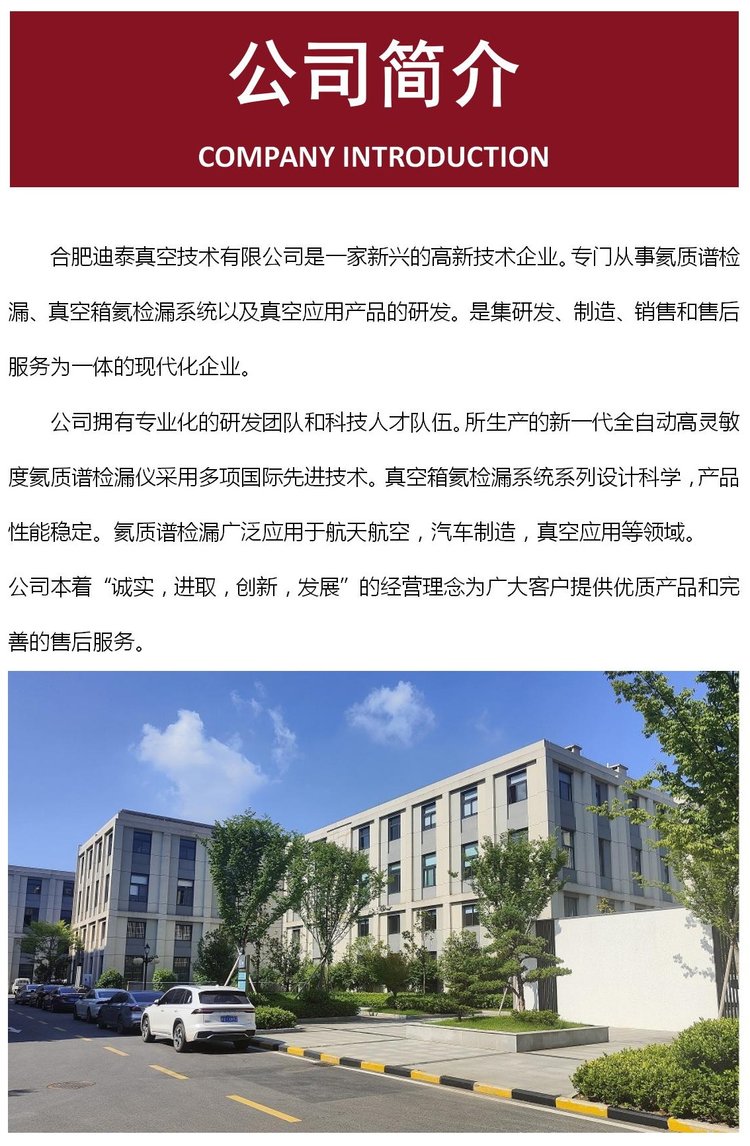 公司简介

COMPANY INTRODUCTION

合肥迪泰真空技术有限公司是一家新兴的高新技术企业。专门从事氦质谱检漏、真空箱氦检漏系统以及真空应用产品的研发。是集研发、制造、销售和售后服务为一体的现代化企业。

公司拥有专业化的研发团队和科技人才队伍。所生产的新一代全自动高灵敏度氦质谱检漏仪采用多项国际先进技术。真空箱氦检漏系统系列设计科学，产品性能稳定。氦质谱检漏广泛应用于航天航空，汽车制造，真空应用等领域。

公司本着“诚实，进取，创新，发展”的经营理念为广大客户提供优质产品和完善的售后服务。